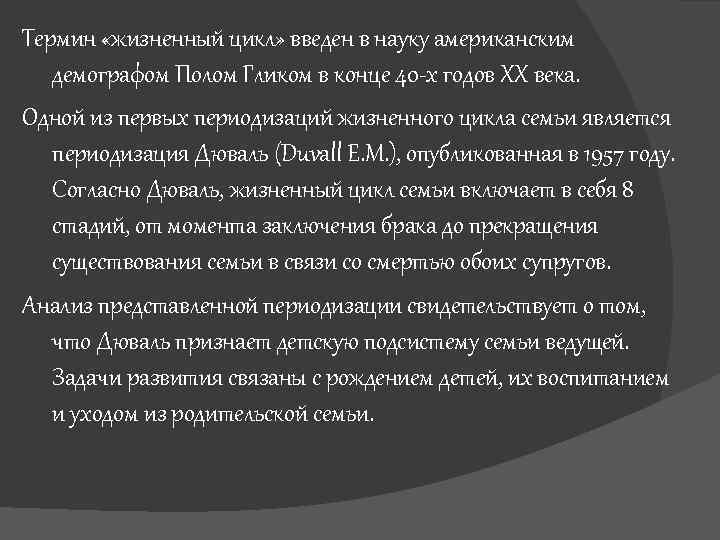 Термин «жизненный цикл» введен в науку американским демографом Полом Гликом в конце 40-х годов XX века.

Одной из первых периодизаций жизненного цикла семьи является периодизация Дюваль (Duvall E.M.), опубликованная в 1957 году. Согласно Дюваль, жизненный цикл семьи включает в себя 8 стадий, от момента заключения брака до прекращения существования семьи в связи со смертью обоих супругов.

Анализ представленной периодизации свидетельствует о том, что Дюваль признает детскую подсистему семьи ведущей. Задачи развития связаны с рождением детей, их воспитанием и уходом из родительской семьи.